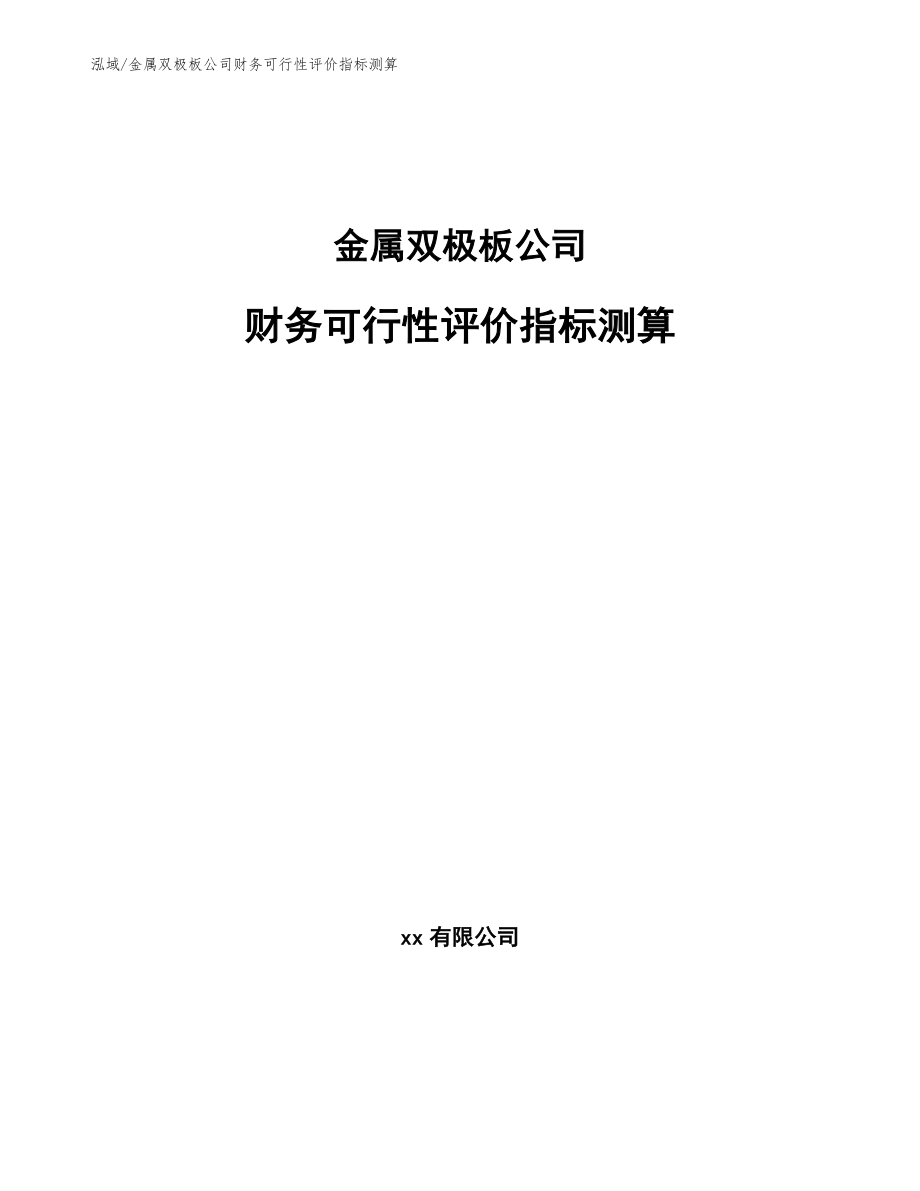 泓域/金属双极板公司财务可行性评价指标测算

金属双极板公司

财务可行性评价指标测算

xx 有限公司